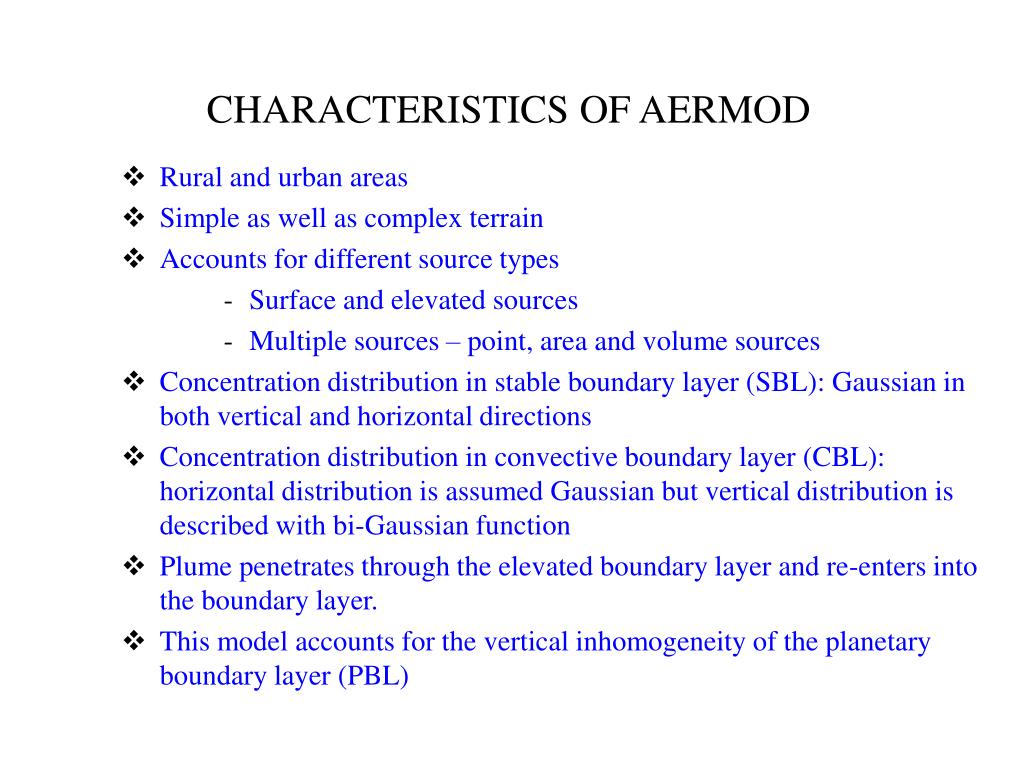 CHARACTERISTICS OF AERMOD

❖ Rural and urban areas
❖ Simple as well as complex terrain
❖ Accounts for different source types
- Surface and elevated sources
- Multiple sources – point, area and volume sources
❖ Concentration distribution in stable boundary layer (SBL): Gaussian in both vertical and horizontal directions
❖ Concentration distribution in convective boundary layer (CBL): horizontal distribution is assumed Gaussian but vertical distribution is described with bi-Gaussian function
❖ Plume penetrates through the elevated boundary layer and re-enters into the boundary layer.
❖ This model accounts for the vertical inhomogeneity of the planetary boundary layer (PBL)